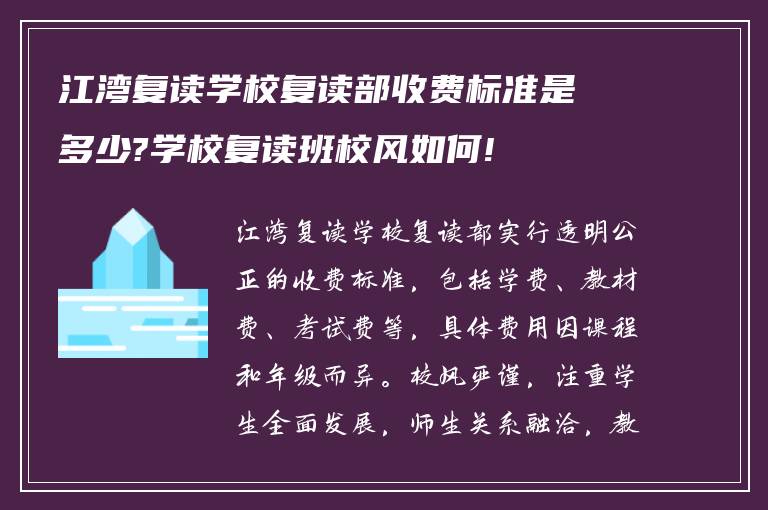 江湾复读学校复读部收费标准是多少?学校复读班校风如何!

江湾复读学校复读部实行透明公正的收费标准，包括学费、教材费、考试费等，具体费用因课程和年级而异。校风严谨，注重学生全面发展，师生关系融洽，教